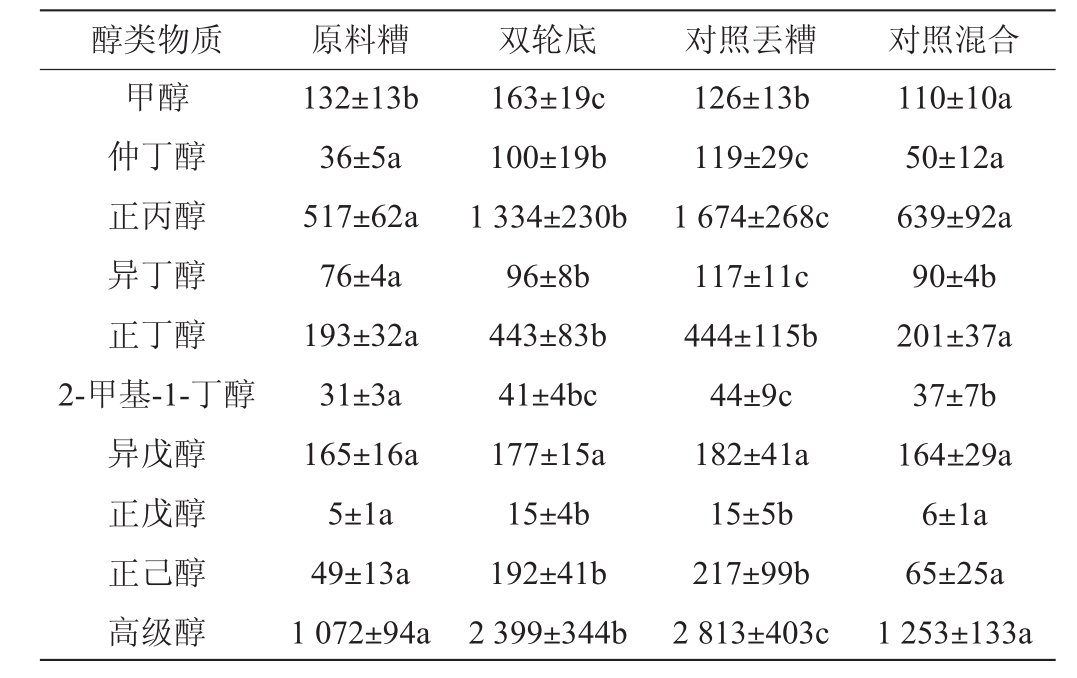 | 醇类物质 | 原料糟 | 双轮底 | 对照丢糟 | 对照混合 |
|---|---|---|---|---|
| 甲醇 | 132±13b | 163±19c | 126±13b | 110±10a |
| 仲丁醇 | 36±5a | 100±19b | 119±29c | 50±12a |
| 正丙醇 | 517±62a | 1 334±230b | 1 674±268c | 639±92a |
| 异丁醇 | 76±4a | 96±8b | 117±11c | 90±4b |
| 正丁醇 | 193±32a | 443±83b | 444±115b | 201±37a |
| 2-甲基-1-丁醇 | 31±3a | 41±4bc | 44±9c | 37±7b |
| 异戊醇 | 165±16a | 177±15a | 182±41a | 164±29a |
| 正戊醇 | 5±1a | 15±4b | 15±5b | 6±1a |
| 正己醇 | 49±13a | 192±41b | 217±99b | 65±25a |
| 高级醇 | 1 072±94a | 2 399±344b | 2 813±403c | 1 253±133a |